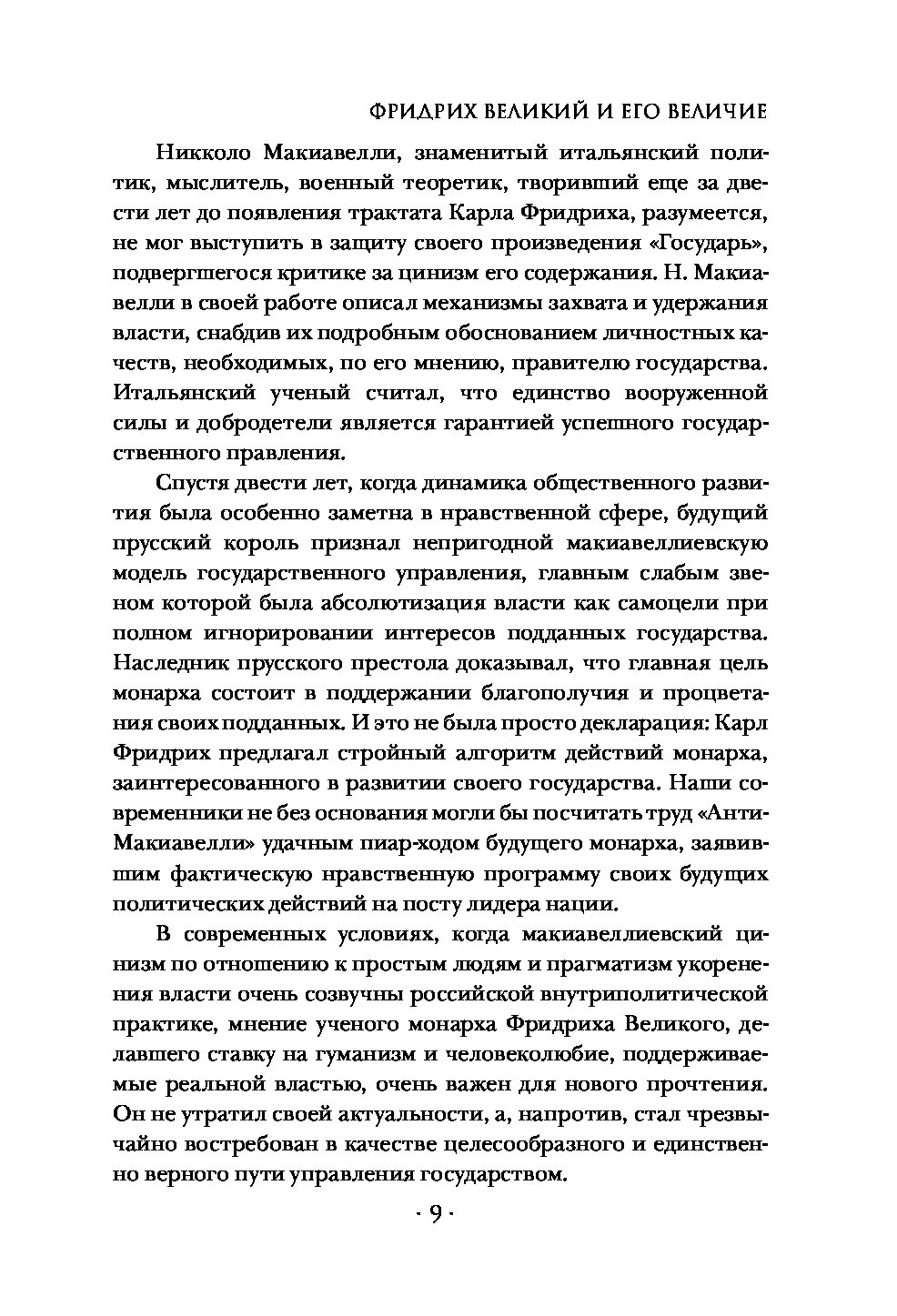 ФРИДРИХ ВЕЛИКИЙ И ЕГО ВЕЛИЧИЕ

Никколо Макиавелли, знаменитый итальянский политик, мыслитель, военный теоретик, творивший еще за двести лет до появления трактата Карла Фридриха, разумеется, не мог выступить в защиту своего произведения «Государь», подвергшегося критике за цинизм его содержания. Н. Макиавелли в своей работе описал механизмы захвата и удержания власти, снабдив их подробным обоснованием личностных качеств, необходимых, по его мнению, правителю государства. Итальянский ученый считал, что единство вооруженной силы и добродетели является гарантией успешного государственного правления.

Спустя двести лет, когда динамика общественного развития была особенно заметна в нравственной сфере, будущий прусский король признал непригодной макиавеллиевскую модель государственного управления, главным слабым звеном которой была абсолютизация власти как самоцели при полном игнорировании интересов подданных государства. Наследник прусского престола доказывал, что главная цель монарха состоит в поддержании благополучия и процветания своих подданных. И это не была просто декларация: Карл Фридрих предлагал стройный алгоритм действий монарха, заинтересованного в развитии своего государства. Наши современники не без основания могли бы посчитать труд «Анти-Макиавелли» удачным пиар-ходом будущего монарха, заявившим фактическую нравственную программу своих будущих политических действий на посту лидера нации.

В современных условиях, когда макиавеллиевский цинизм по отношению к простым людям и прагматизм укоренения власти очень созвучны российской внутриполитической практике, мнение ученого монарха Фридриха Великого, делавшего ставку на гуманизм и человеколюбие, поддерживаемые реальной властью, очень важен для нового прочтения. Он не утратил своей актуальности, а, напротив, стал чрезвычайно востребован в качестве целесообразного и единственно верного пути управления государством.

· 9 ·